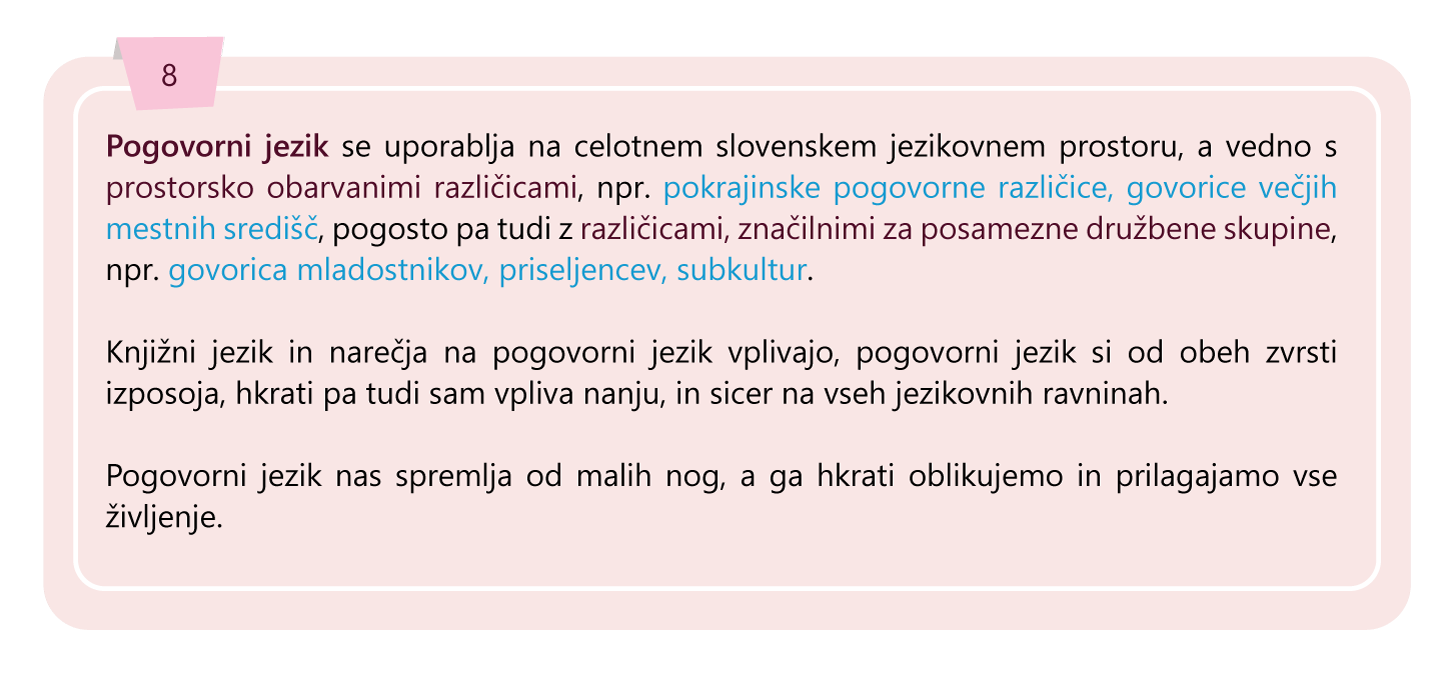 8

Pogovorni jezik se uporablja na celotnem slovenskem jezikovnem prostoru, a vedno s prostorsko obarvanimi različicami, npr. pokrajinske pogovorne različice, govorice večjih mestnih središč, pogosto pa tudi z različicami, značilnimi za posamezne družbene skupine, npr. govorica mladostnikov, priseljencev, subkultur.

Knjižni jezik in narečja na pogovorni jezik vplivajo, pogovorni jezik si od obeh zvrsti izposoja, hkrati pa tudi sam vpliva nanju, in sicer na vseh jezikovnih ravninah.

Pogovorni jezik nas spremlja od malih nog, a ga hkrati oblikujemo in prilagajamo vse življenje.